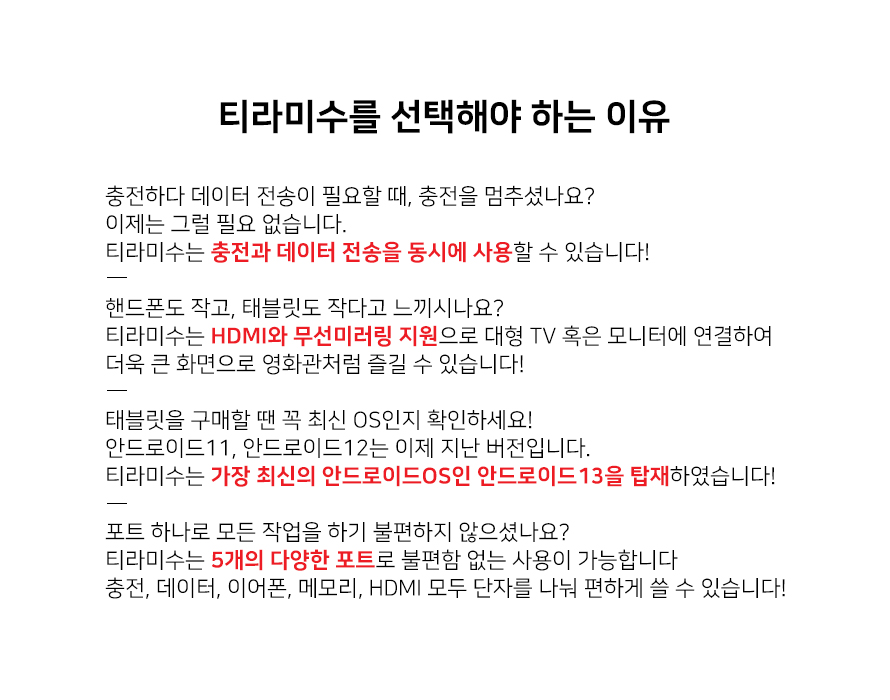 티라미수를 선택해야 하는 이유

충전하다 데이터 전송이 필요할 때, 충전을 멈추셨나요?
이제는 그럴 필요 없습니다.
티라미수는 충전과 데이터 전송을 동시에 사용할 수 있습니다!
—
핸드폰도 작고, 태블릿도 작다고 느끼시나요?
티라미수는 HDMI와 무선미러링 지원으로 대형 TV 혹은 모니터에 연결하여
더욱 큰 화면으로 영화관처럼 즐길 수 있습니다!
—
태블릿을 구매할 땐 꼭 최신 OS인지 확인하세요!
안드로이드11, 안드로이드12는 이제 지난 버전입니다.
티라미수는 가장 최신의 안드로이드OS인 안드로이드13을 탑재하였습니다!
—
포트 하나로 모든 작업을 하기 불편하지 않으셨나요?
티라미수는 5개의 다양한 포트로 불편함 없는 사용이 가능합니다
충전, 데이터, 이어폰, 메모리, HDMI 모두 단자를 나눠 편하게 쓸 수 있습니다!